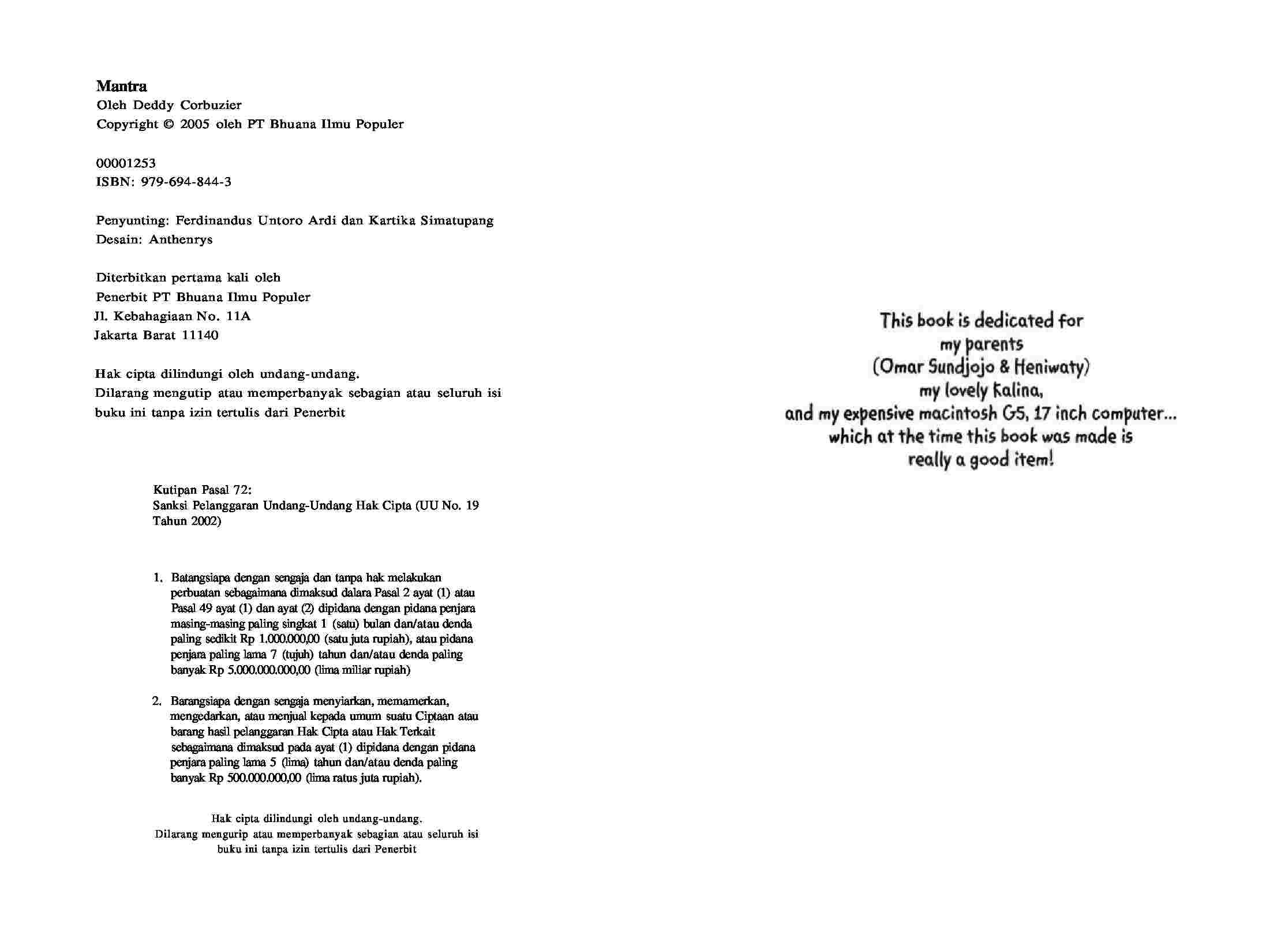 Mantra
Oleh Deddy Corbuzier
Copyright © 2005 oleh PT Bhuana Ilmu Populer

00001253
ISBN: 979-694-844-3

Penyunting: Ferdinandus Untoro Ardi dan Kartika Simatupang
Desain: Anthenrys

Diterbitkan pertama kali oleh
Penerbit PT Bhuana Ilmu Populer
Jl. Kebahagiaan No. 11A
Jakarta Barat 11140

Hak cipta dilindungi oleh undang-undang.
Dilarang mengutip atau memperbanyak sebagian atau seluruh isi buku ini tanpa izin tertulis dari Penerbit

Kutipan Pasal 72:
Sanksi Pelanggaran Undang-Undang Hak Cipta (UU No. 19 Tahun 2002)

1. Batangsiapa dengan sengaja dan tanpa hak melakukan perbuatan sebagaimana dimaksud dalara Pasal 2 ayat (1) atau Pasal 49 ayat (1) dan ayat (2) dipidana dengan pidana penjara masing-masing paling singkat 1 (satu) bulan dan/atau denda paling sedikit Rp 1.000.000,00 (satu juta rupiah), atau pidana penjara paling lama 7 (tujuh) tahun dan/atau denda paling banyak Rp 5.000.000.000,00 (lima miliar rupiah)

2. Barangsiapa dengan sengaja menyiarkan, memamerkan, mengedarkan, atau menjual kepada umum suatu Ciptaan atau barang hasil pelanggaran Hak Cipta atau Hak Terkait sebagaimana dimaksud pada ayat (1) dipidana dengan pidana penjara paling lama 5 (lima) tahun dan/atau denda paling banyak Rp 500.000.000,00 (lima ratus juta rupiah).

Hak cipta dilindungi oleh undang-undang.
Dilarang mengurip atau memperbanyak sebagian atau seluruh isi buku ini tanpa izin tertulis dari Penerbit

This book is dedicated for
my parents
(Omar Sundjojo & Heniwaty)
my lovely Kalina,
and my expensive macintosh G5, 17 inch computer...
which at the time this book was made is
really a good item!